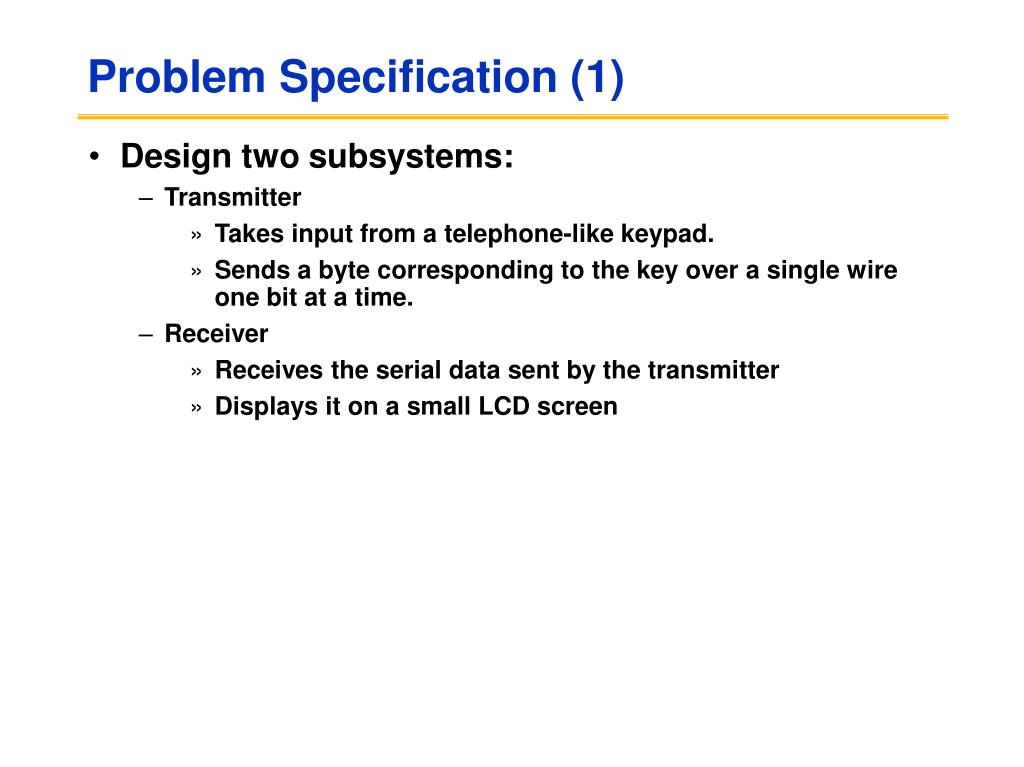 Problem Specification (1)

• Design two subsystems:
– Transmitter
» Takes input from a telephone-like keypad.
» Sends a byte corresponding to the key over a single wire one bit at a time.
– Receiver
» Receives the serial data sent by the transmitter
» Displays it on a small LCD screen